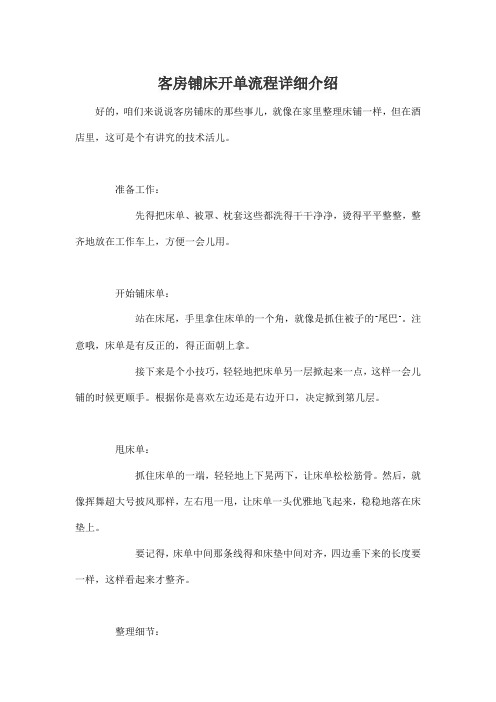 客房铺床开单流程详细介绍

好的，咱们来说说客房铺床的那些事儿，就像在家里整理床铺一样，但在酒店里，这可是个有讲究的技术活儿。

准备工作：

先得把床单、被罩、枕套这些都洗得干干净净，烫得平平整整，整齐地放在工作车上，方便一会儿用。

开始铺床单：

站在床尾，手里拿住床单的一个角，就像是抓住被子的"尾巴"。注意哦，床单是有反正的，得正面朝上拿。

接下来是个小技巧，轻轻地把床单另一层掀起来一点，这样一会儿铺的时候更顺手。根据你是喜欢左边还是右边开口，决定掀到第几层。

甩床单：

抓住床单的一端，轻轻地上下晃两下，让床单松松筋骨。然后，就像挥舞超大号披风那样，左右甩一甩，让床单一头优雅地飞起来，稳稳地落在床垫上。

要记得，床单中间那条线得和床垫中间对齐，四边垂下来的长度要一样，这样看起来才整齐。

整理细节：